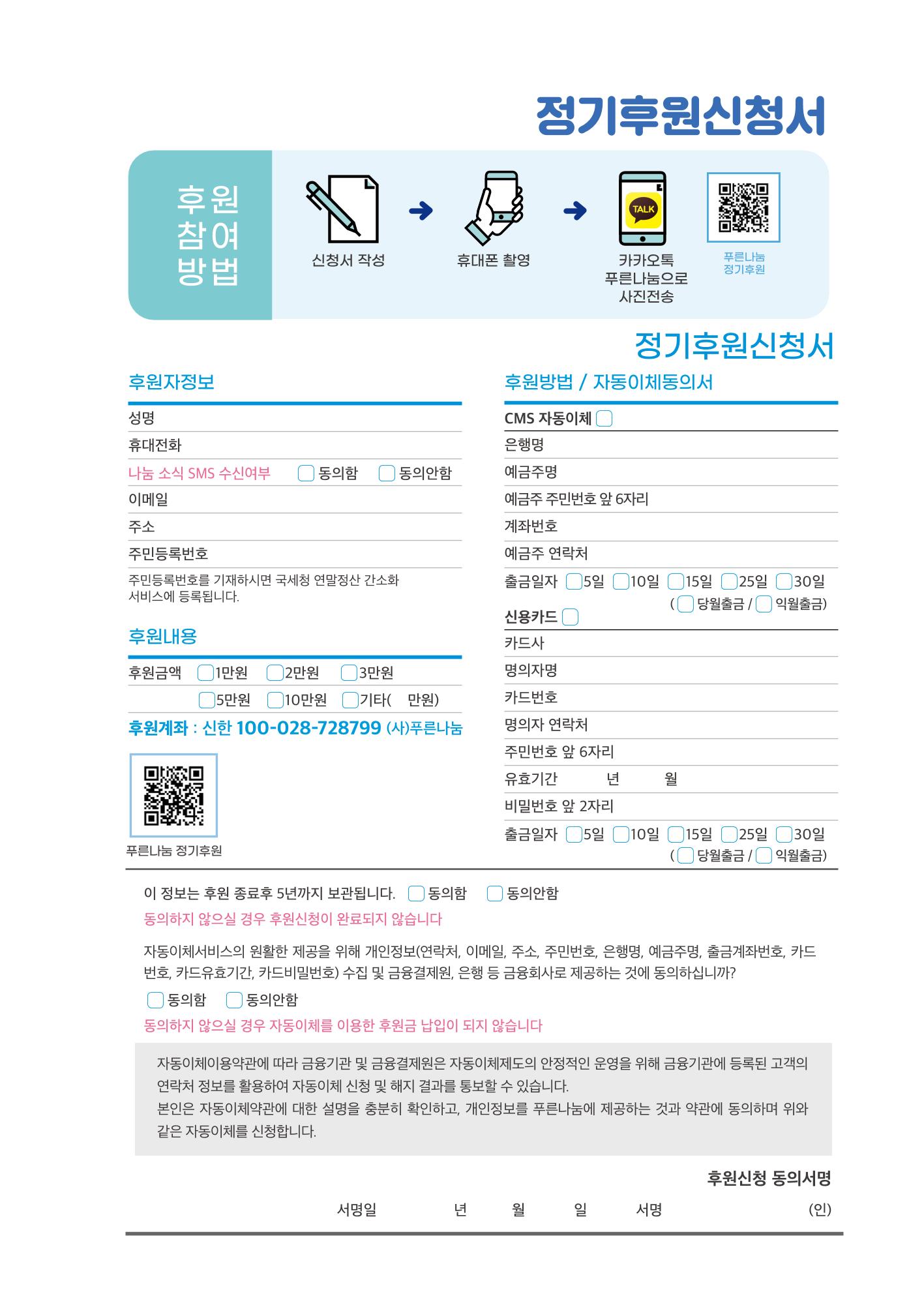 정기후원신청서

후원 참여 방법

신청서 작성

휴대폰 촬영

TALK

카카오톡 푸른나눔으로 사진전송

푸른나눔 정기후원

정기후원신청서

후원자정보

성명

휴대전화

나눔 소식 SMS 수신여부 동의함 동의안함

이메일

주소

주민등록번호

주민등록번호를 기재하시면 국세청 연말정산 간소화 서비스에 등록됩니다.

후원내용

후원금액 1만원 2만원 3만원
5만원 10만원 기타( 만원)

후원계좌 : 신한 100-028-728799 (사)푸른나눔

푸른나눔 정기후원

후원방법 / 자동이체동의서

CMS 자동이체

은행명

예금주명

예금주 주민번호 앞 6자리

계좌번호

예금주 연락처

출금일자 5일 10일 15일 25일 30일
( 당월출금 / 익월출금)

신용카드

카드사

명의자명

카드번호

명의자 연락처

주민번호 앞 6자리

유효기간 년 월

비밀번호 앞 2자리

출금일자 5일 10일 15일 25일 30일
( 당월출금 / 익월출금)

이 정보는 후원 종료후 5년까지 보관됩니다. 동의함 동의안함

동의하지 않으실 경우 후원신청이 완료되지 않습니다

자동이체서비스의 원활한 제공을 위해 개인정보(연락처, 이메일, 주소, 주민번호, 은행명, 예금주명, 출금계좌번호, 카드번호, 카드유효기간, 카드비밀번호) 수집 및 금융결제원, 은행 등 금융회사로 제공하는 것에 동의하십니까?

동의함 동의안함

동의하지 않으실 경우 자동이체를 이용한 후원금 납입이 되지 않습니다

자동이체이용약관에 따라 금융기관 및 금융결제원은 자동이체제도의 안정적인 운영을 위해 금융기관에 등록된 고객의 연락처 정보를 활용하여 자동이체 신청 및 해지 결과를 통보할 수 있습니다.
본인은 자동이체약관에 대한 설명을 충분히 확인하고, 개인정보를 푸른나눔에 제공하는 것과 약관에 동의하며 위와 같은 자동이체를 신청합니다.

후원신청 동의서명

서명일 년 월 일 서명 (인)